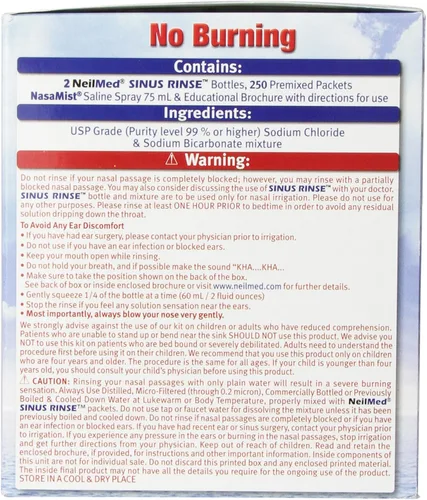 No Burning

Contains:

2 NeilMed® SINUS RINSE™ Bottles, 250 Premixed Packets
NasaMist® Saline Spray 75 mL & Educational Brochure with directions for use

Ingredients:

USP Grade (Purity level 99 % or higher) Sodium Chloride & Sodium Bicarbonate mixture

⚠ Warning:

Do not rinse if your nasal passage is completely blocked; however, you may rinse with a partially blocked nasal passage. You may also consider discussing the use of SINUS RINSE™ with your doctor. SINUS RINSE™ bottle and mixture are to be used only for nasal irrigation. Please do not use for any other purposes. Please rinse at least ONE HOUR PRIOR to bedtime in order to avoid any residual solution dripping down the throat.

To Avoid Any Ear Discomfort
• If you have had ear surgery, please contact your physician prior to irrigation.
• Do not use if you have an ear infection or blocked ears.
• Keep your mouth open while rinsing.
• Do not hold your breath, and if possible make the sound "KHA....KHA...
• Make sure to take the position shown on the back of the box. See back of box or inside enclosed brochure or visit www.neilmed.com for further details.
• Gently squeeze 1/4 of the bottle at a time (60 mL / 2 fluid ounces)
• Stop the rinse if you feel any solution sensation near the ears.
• Most importantly, always blow your nose very gently.

We strongly advise against the use of our kit on children or adults who have reduced comprehension. Patients who are unable to stand up or bend near the sink SHOULD NOT use this product. We advise you NOT to use this kit on patients who are bed bound or severely debilitated. Adults need to understand the procedure first before using it on their children. We recommend that you use this product only on children who are four years and older. The procedure is the same for all ages. If your child is younger than four years old, you should consult your child's physician before using this product.

⚠ CAUTION: Rinsing your nasal passages with only plain water will result in a severe burning sensation. Always Use Distilled, Micro-Filtered (through 0.2 micron), Commercially Bottled or Previously Boiled & Cooled Down Water at Lukewarm or Body Temperature, properly mixed with NeilMed® SINUS RINSE™ packets. Do not use tap or faucet water for dissolving the mixture unless it has been previously boiled and cooled down. Do not rinse if nasal passages are completely blocked or if you have an ear infection or blocked ears. If you have had recent ear or sinus surgery, contact your physician prior to irrigation. If you experience any pressure in the ears or burning in the nasal passages, stop irrigation and get further directions from your physician. Keep out of reach of children. Read and retain the enclosed brochure, if provided, for instructions and other important information. Inside components of this unit are not for individual sale. Do not discard this printed box and any enclosed printed material. The inside final product may not have all the details you require for the ongoing use of the product. STORE IN A COOL & DRY PLACE